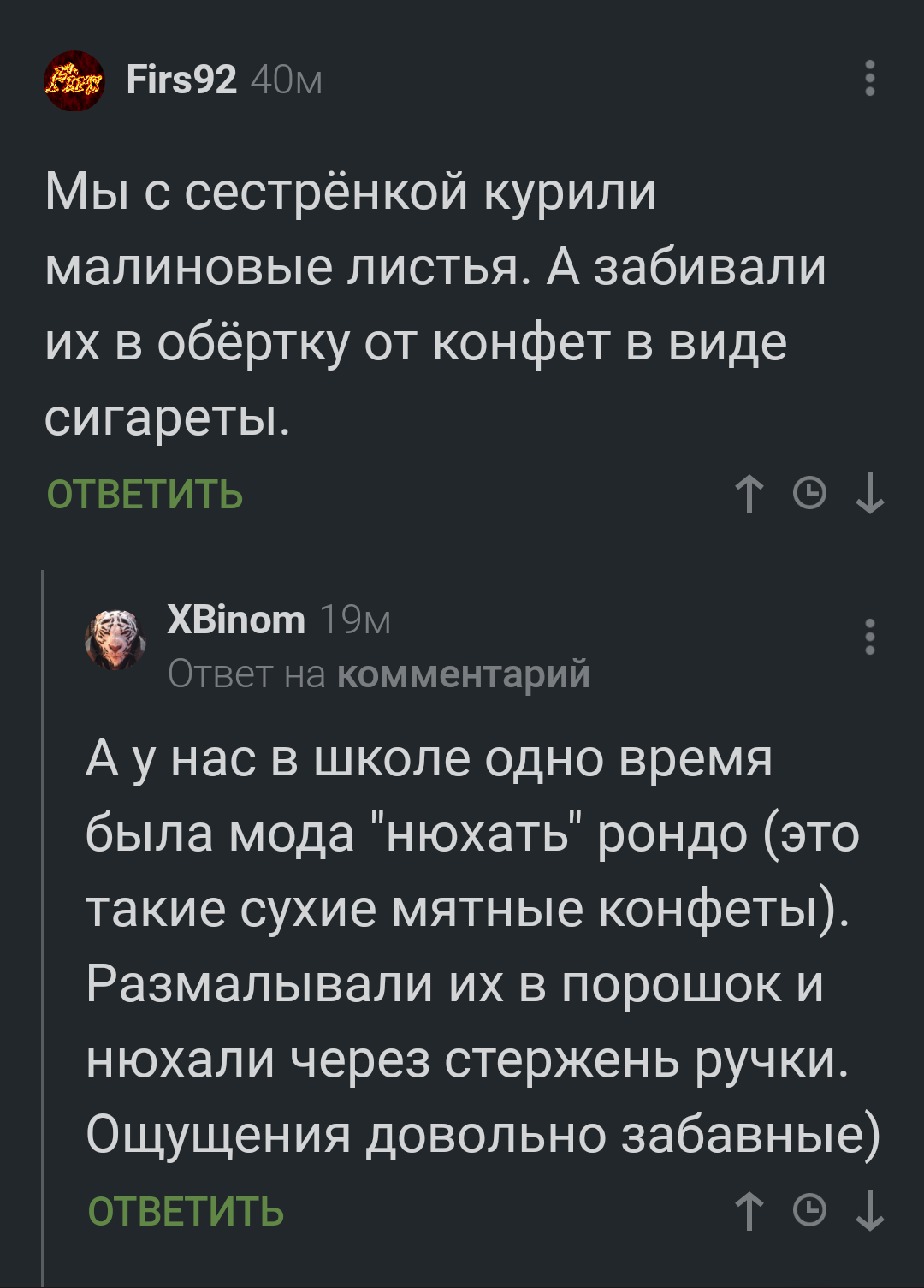 Firs92 40м

Мы с сестрёнкой курили малиновые листья. А забивали их в обёртку от конфет в виде сигареты.

ОТВЕТИТЬ

XBinom 19м
Ответ на комментарий

А у нас в школе одно время была мода "нюхать" рондо (это такие сухие мятные конфеты). Размалывали их в порошок и нюхали через стержень ручки. Ощущения довольно забавные)

ОТВЕТИТЬ